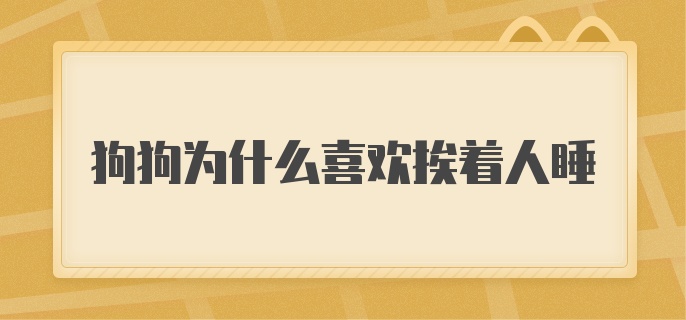 狗狗为什么喜欢挨着人睡